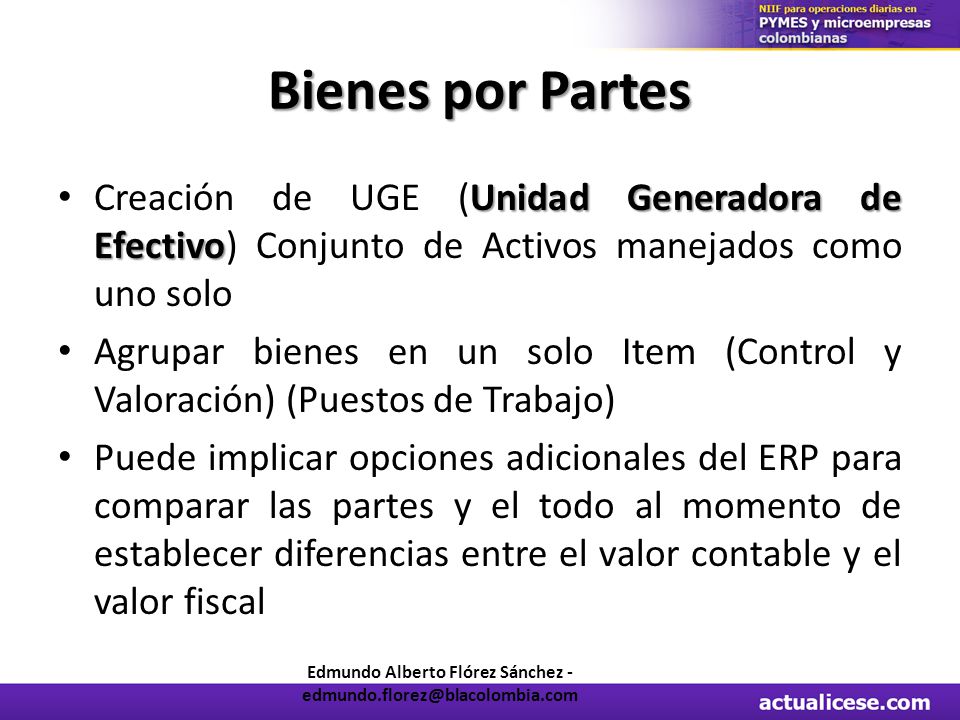 NIIF para operaciones diarias en
PYMES y microempresas colombianas

Bienes por Partes

• Creación de UGE (Unidad Generadora de Efectivo) Conjunto de Activos manejados como uno solo
• Agrupar bienes en un solo Item (Control y Valoración) (Puestos de Trabajo)
• Puede implicar opciones adicionales del ERP para comparar las partes y el todo al momento de establecer diferencias entre el valor contable y el valor fiscal

Edmundo Alberto Flórez Sánchez - edmundo.florez@blacolombia.com

actualicese.com